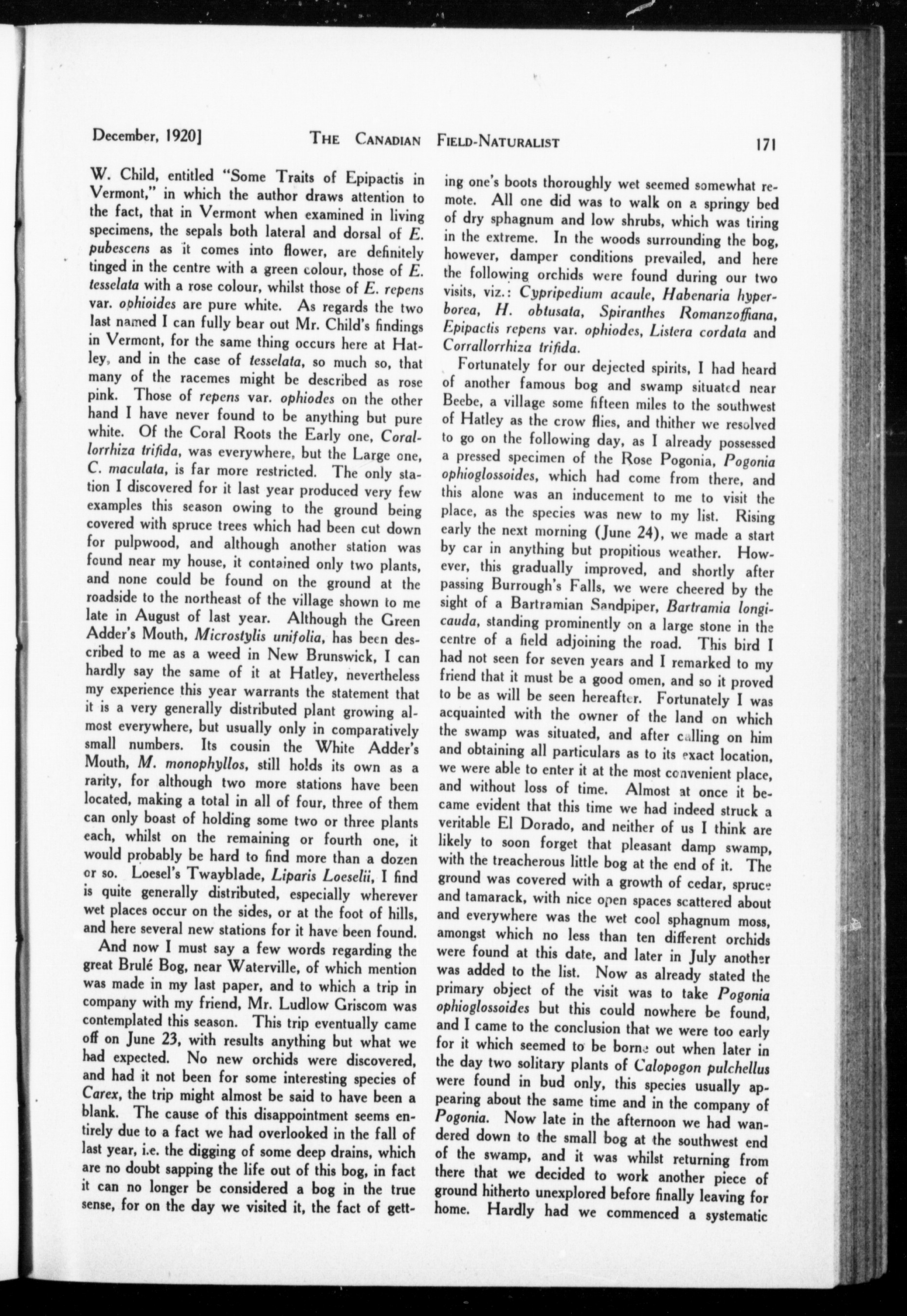 December, 1920] THE CANADIAN FIELD-NATURALIST 171

W. Child, entitled "Some Traits of Epipactis in Vermont," in which the author draws attention to the fact, that in Vermont when examined in living specimens, the sepals both lateral and dorsal of E. pubescens as it comes into flower, are definitely tinged in the centre with a green colour, those of E. tesselata with a rose colour, whilst those of E. repens var. ophioides are pure white. As regards the two last named I can fully bear out Mr. Child's findings in Vermont, for the same thing occurs here at Hatley, and in the case of tesselata, so much so, that many of the racemes might be described as rose pink. Those of repens var. ophiodes on the other hand I have never found to be anything but pure white. Of the Coral Roots the Early one, Corallorrhiza trifida, was everywhere, but the Large one, C. maculata, is far more restricted. The only station I discovered for it last year produced very few examples this season owing to the ground being covered with spruce trees which had been cut down for pulpwood, and although another station was found near my house, it contained only two plants, and none could be found on the ground at the roadside to the northeast of the village shown to me late in August of last year. Although the Green Adder's Mouth, Microstylis unifolia, has been described to me as a weed in New Brunswick, I can hardly say the same of it at Hatley, nevertheless my experience this year warrants the statement that it is a very generally distributed plant growing almost everywhere, but usually only in comparatively small numbers. Its cousin the White Adder's Mouth, M. monophyllos, still holds its own as a rarity, for although two more stations have been located, making a total in all of four, three of them can only boast of holding some two or three plants each, whilst on the remaining or fourth one, it would probably be hard to find more than a dozen or so. Loesel's Twayblade, Liparis Loeselii, I find is quite generally distributed, especially wherever wet places occur on the sides, or at the foot of hills, and here several new stations for it have been found.

And now I must say a few words regarding the great Brulé Bog, near Waterville, of which mention was made in my last paper, and to which a trip in company with my friend, Mr. Ludlow Griscom was contemplated this season. This trip eventually came off on June 23, with results anything but what we had expected. No new orchids were discovered, and had it not been for some interesting species of Carex, the trip might almost be said to have been a blank. The cause of this disappointment seems entirely due to a fact we had overlooked in the fall of last year, i.e. the digging of some deep drains, which are no doubt sapping the life out of this bog, in fact it can no longer be considered a bog in the true sense, for on the day we visited it, the fact of getting one's boots thoroughly wet seemed somewhat remote. All one did was to walk on a springy bed of dry sphagnum and low shrubs, which was tiring in the extreme. In the woods surrounding the bog, however, damper conditions prevailed, and here the following orchids were found during our two visits, viz.: Cypripedium acaule, Habenaria hyperborea, H. obtusata, Spiranthes Romanzoffiana, Epipactis repens var. ophiodes, Listera cordata and Corrallorrhiza trifida.

Fortunately for our dejected spirits, I had heard of another famous bog and swamp situated near Beebe, a village some fifteen miles to the southwest of Hatley as the crow flies, and thither we resolved to go on the following day, as I already possessed a pressed specimen of the Rose Pogonia, Pogonia ophioglossoides, which had come from there, and this alone was an inducement to me to visit the place, as the species was new to my list. Rising early the next morning (June 24), we made a start by car in anything but propitious weather. However, this gradually improved, and shortly after passing Burrough's Falls, we were cheered by the sight of a Bartramian Sandpiper, Bartramia longicauda, standing prominently on a large stone in the centre of a field adjoining the road. This bird I had not seen for seven years and I remarked to my friend that it must be a good omen, and so it proved to be as will be seen hereafter. Fortunately I was acquainted with the owner of the land on which the swamp was situated, and after calling on him and obtaining all particulars as to its exact location, we were able to enter it at the most convenient place, and without loss of time. Almost at once it became evident that this time we had indeed struck a veritable El Dorado, and neither of us I think are likely to soon forget that pleasant damp swamp, with the treacherous little bog at the end of it. The ground was covered with a growth of cedar, spruce and tamarack, with nice open spaces scattered about and everywhere was the wet cool sphagnum moss, amongst which no less than ten different orchids were found at this date, and later in July another was added to the list. Now as already stated the primary object of the visit was to take Pogonia ophioglossoides but this could nowhere be found, and I came to the conclusion that we were too early for it which seemed to be borne out when later in the day two solitary plants of Calopogon pulchellus were found in bud only, this species usually appearing about the same time and in the company of Pogonia. Now late in the afternoon we had wandered down to the small bog at the southwest end of the swamp, and it was whilst returning from there that we decided to work another piece of ground hitherto unexplored before finally leaving for home. Hardly had we commenced a systematic